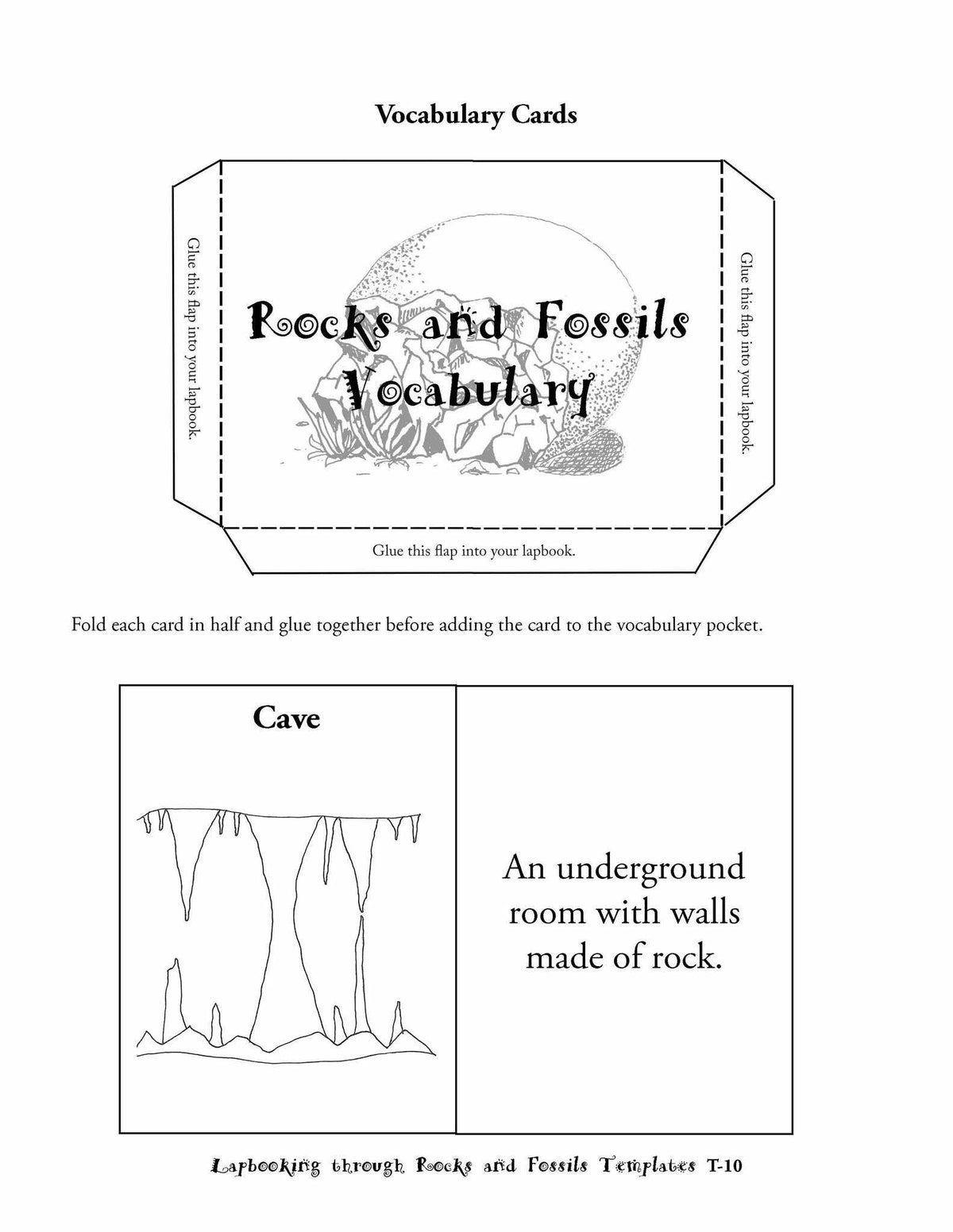 Vocabulary Cards

Glue this flap into your lapbook.

Rocks and Fossils Vocabulary

Glue this flap into your lapbook.

Glue this flap into your lapbook.

Fold each card in half and glue together before adding the card to the vocabulary pocket.

Cave

An underground room with walls made of rock.

Lapbooking through Rocks and Fossils Templates T-10